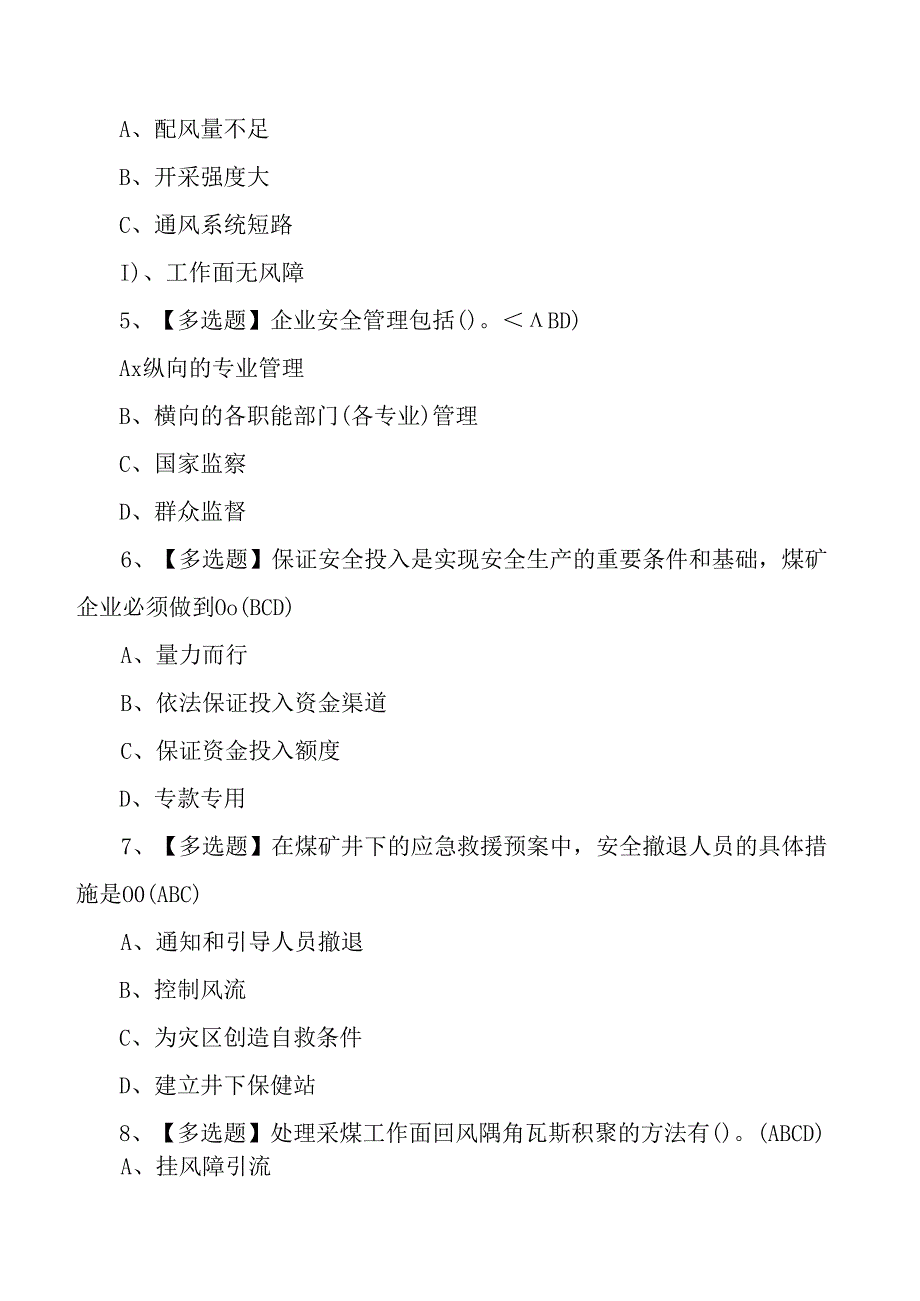 A、配风量不足

B、开采强度大

C、通风系统短路

I)、工作面无风障

5、【多选题】企业安全管理包括()。＜ΛBD)

Ax纵向的专业管理

B、横向的各职能部门(各专业)管理

C、国家监察

D、群众监督

6、【多选题】保证安全投入是实现安全生产的重要条件和基础，煤矿企业必须做到Oo(BCD)

A、量力而行

B、依法保证投入资金渠道

C、保证资金投入额度

D、专款专用

7、【多选题】在煤矿井下的应急救援预案中，安全撤退人员的具体措施是OO(ABC)

A、通知和引导人员撤退

B、控制风流

C、为灾区创造自救条件

D、建立井下保健站

8、【多选题】处理采煤工作面回风隅角瓦斯积聚的方法有()。(ABCD)

A、挂风障引流